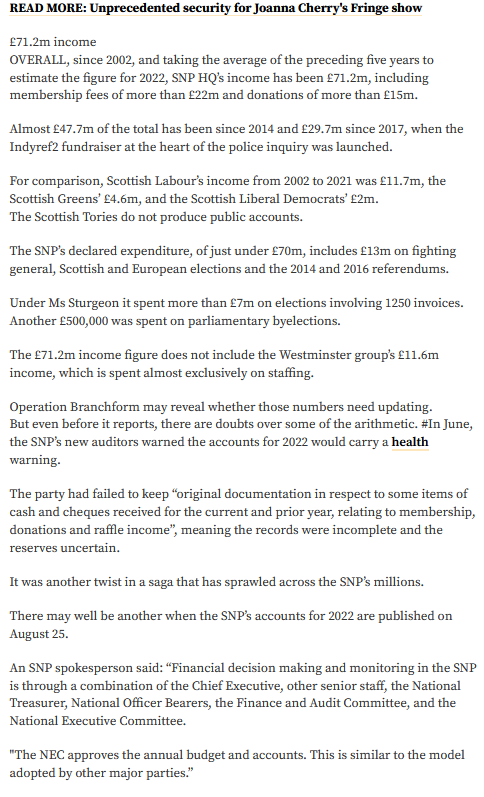 READ MORE: Unprecedented security for Joanna Cherry's Fringe show

£71.2m income
OVERALL, since 2002, and taking the average of the preceding five years to estimate the figure for 2022, SNP HQ's income has been £71.2m, including membership fees of more than £22m and donations of more than £15m.

Almost £47.7m of the total has been since 2014 and £29.7m since 2017, when the Indyref2 fundraiser at the heart of the police inquiry was launched.

For comparison, Scottish Labour's income from 2002 to 2021 was £11.7m, the Scottish Greens' £4.6m, and the Scottish Liberal Democrats' £2m.
The Scottish Tories do not produce public accounts.

The SNP's declared expenditure, of just under £70m, includes £13m on fighting general, Scottish and European elections and the 2014 and 2016 referendums.

Under Ms Sturgeon it spent more than £7m on elections involving 1250 invoices. Another £500,000 was spent on parliamentary byelections.

The £71.2m income figure does not include the Westminster group's £11.6m income, which is spent almost exclusively on staffing.

Operation Branchform may reveal whether those numbers need updating.
But even before it reports, there are doubts over some of the arithmetic. #In June, the SNP's new auditors warned the accounts for 2022 would carry a health warning.

The party had failed to keep "original documentation in respect to some items of cash and cheques received for the current and prior year, relating to membership, donations and raffle income", meaning the records were incomplete and the reserves uncertain.

It was another twist in a saga that has sprawled across the SNP's millions.

There may well be another when the SNP's accounts for 2022 are published on August 25.

An SNP spokesperson said: "Financial decision making and monitoring in the SNP is through a combination of the Chief Executive, other senior staff, the National Treasurer, National Officer Bearers, the Finance and Audit Committee, and the National Executive Committee.

"The NEC approves the annual budget and accounts. This is similar to the model adopted by other major parties."